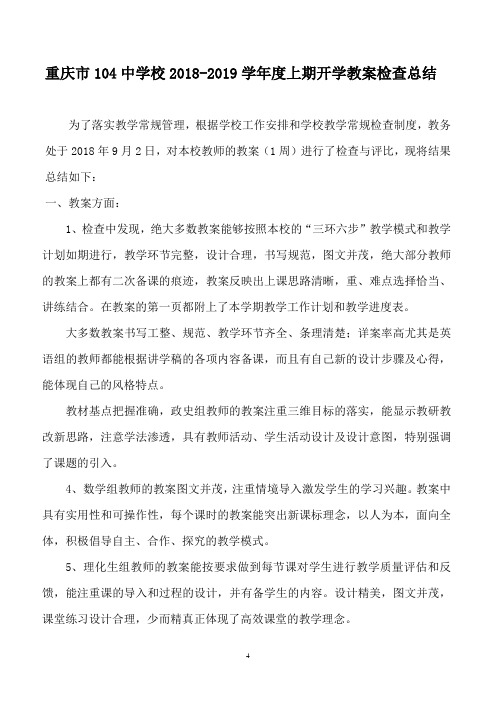 重庆市 104 中学校 2018-2019 学年度上期开学教案检查总结

为了落实教学常规管理，根据学校工作安排和学校教学常规检查制度，教务处于 2018 年 9 月 2 日，对本校教师的教案（1 周）进行了检查与评比，现将结果总结如下：

一、教案方面：

1、检查中发现，绝大多数教案能够按照本校的“三环六步”教学模式和教学计划如期进行，教学环节完整，设计合理，书写规范，图文并茂，绝大部分教师的教案上都有二次备课的痕迹，教案反映出上课思路清晰，重、难点选择恰当、讲练结合。在教案的第一页都附上了本学期教学工作计划和教学进度表。

大多数教案书写工整、规范、教学环节齐全、条理清楚；详案率高尤其是英语组的教师都能根据讲学稿的各项内容备课，而且有自己新的设计步骤及心得，能体现自己的风格特点。

教材基点把握准确，政史组教师的教案注重三维目标的落实，能显示教研教改新思路，注意学法渗透，具有教师活动、学生活动设计及设计意图，特别强调了课题的引入。

4、数学组教师的教案图文并茂，注重情境导入激发学生的学习兴趣。教案中具有实用性和可操作性，每个课时的教案能突出新课标理念，以人为本，面向全体，积极倡导自主、合作、探究的教学模式。

5、理化生组教师的教案能按要求做到每节课对学生进行教学质量评估和反馈，能注重课的导入和过程的设计，并有备学生的内容。设计精美，图文并茂，课堂练习设计合理，少而精真正体现了高效课堂的教学理念。

4